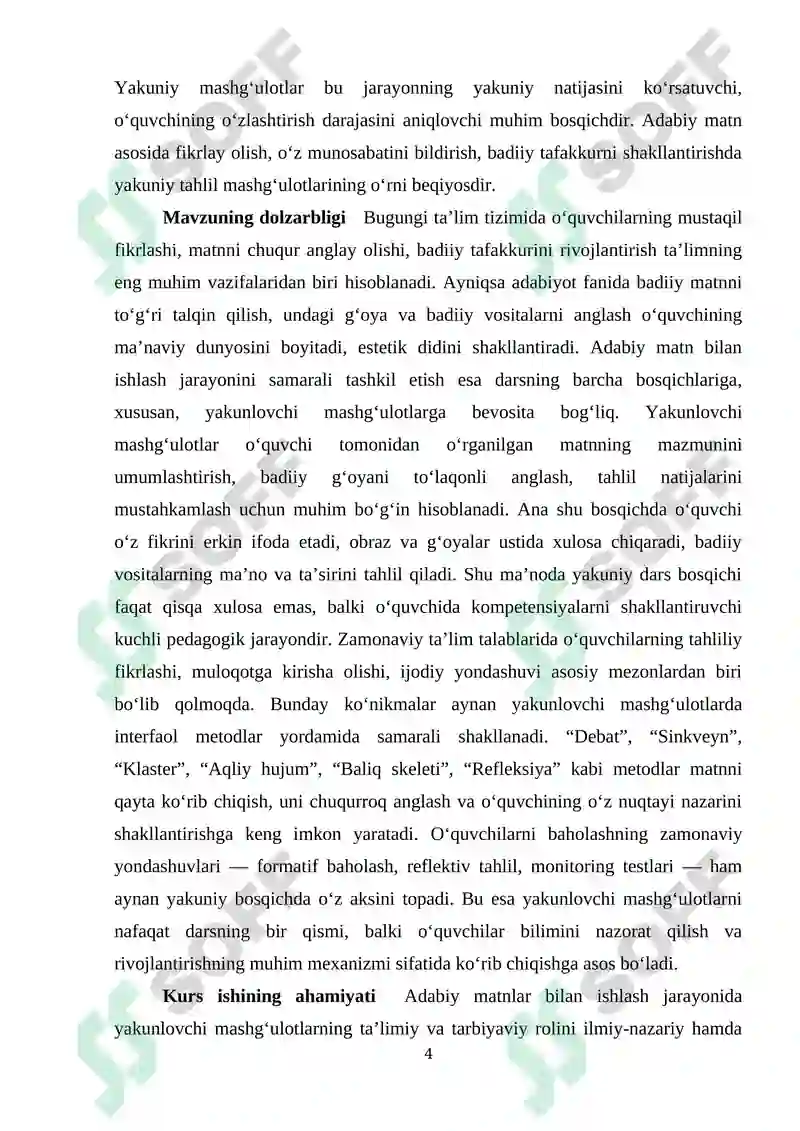 Yakuniy mashg‘ulotlar bu jarayonning yakuniy natijasini ko‘rsatuvchi, o‘quvchining o‘zlashtirish darajasini aniqlovchi muhim bosqichdir. Adabiy matn asosida fikrlay olish, o‘z munosabatini bildirish, badiiy tafakkurni shakllantirishda yakuniy tahlil mashg‘ulotlarining o‘rni beqiyosdir.

**Mavzuning dolzarbligi** Bugungi ta’lim tizimida o‘quvchilarning mustaqil fikrlashi, matnni chuqur anglay olishi, badiiy tafakkurini rivojlantirish ta’limning eng muhim vazifalaridan biri hisoblanadi. Ayniqsa adabiyot fanida badiiy matnni to‘g‘ri talqin qilish, undagi g‘oya va badiiy vositalarni anglash o‘quvchining ma’naviy dunyosini boyitadi, estetik didini shakllantiradi. Adabiy matn bilan ishlash jarayonini samarali tashkil etish esa darsning barcha bosqichlariga, xususan, yakunlovchi mashg‘ulotlarga bevosita bog‘liq. Yakunlovchi mashg‘ulotlar o‘quvchi tomonidan o‘rganilgan matnning mazmunini umumlashtirish, badiiy g‘oyani to‘laqonli anglash, tahlil natijalarini mustahkamlash uchun muhim bo‘g‘in hisoblanadi. Ana shu bosqichda o‘quvchi o‘z fikrini erkin ifoda etadi, obraz va g‘oyalar ustida xulosa chiqaradi, badiiy vositalarning ma’no va ta’sirini tahlil qiladi. Shu ma’noda yakuniy dars bosqichi faqat qisqa xulosa emas, balki o‘quvchida kompetensiyalarni shakllantiruvchi kuchli pedagogik jarayondir. Zamonaviy ta’lim talablarida o‘quvchilarning tahliliy fikrlashi, muloqotga kirisha olishi, ijodiy yondashuvi asosiy mezonlardan biri bo‘lib qolmoqda. Bunday ko‘nikmalar aynan yakunlovchi mashg‘ulotlarda interfaol metodlar yordamida samarali shakllanadi. “Debat”, “Sinkveyn”, “Klaster”, “Aqliy hujum”, “Baliq skeleti”, “Refleksiya” kabi metodlar matnni qayta ko‘rib chiqish, uni chuqurroq anglash va o‘quvchining o‘z nuqtayi nazarini shakllantirishga keng imkon yaratadi. O‘quvchilarni baholashning zamonaviy yondashuvlari — formatif baholash, reflektiv tahlil, monitoring testlari — ham aynan yakuniy bosqichda o‘z aksini topadi. Bu esa yakunlovchi mashg‘ulotlarni nafaqat darsning bir qismi, balki o‘quvchilar bilimini nazorat qilish va rivojlantirishning muhim mexanizmi sifatida ko‘rib chiqishga asos bo‘ladi.

**Kurs ishining ahamiyati** Adabiy matnlar bilan ishlash jarayonida yakunlovchi mashg‘ulotlarning ta’limiy va tarbiyaviy rolini ilmiy-nazariy hamda

4